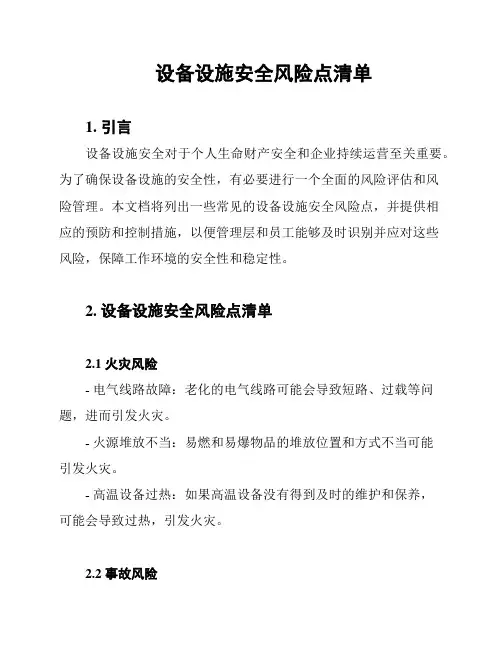 设备设施安全风险点清单

1. 引言

设备设施安全对于个人生命财产安全和企业持续运营至关重要。为了确保设备设施的安全性，有必要进行一个全面的风险评估和风险管理。本文档将列出一些常见的设备设施安全风险点，并提供相应的预防和控制措施，以便管理层和员工能够及时识别并应对这些风险，保障工作环境的安全性和稳定性。

2. 设备设施安全风险点清单

2.1 火灾风险

- 电气线路故障：老化的电气线路可能会导致短路、过载等问题，进而引发火灾。

- 火源堆放不当：易燃和易爆物品的堆放位置和方式不当可能引发火灾。

- 高温设备过热：如果高温设备没有得到及时的维护和保养，可能会导致过热，引发火灾。

2.2 事故风险